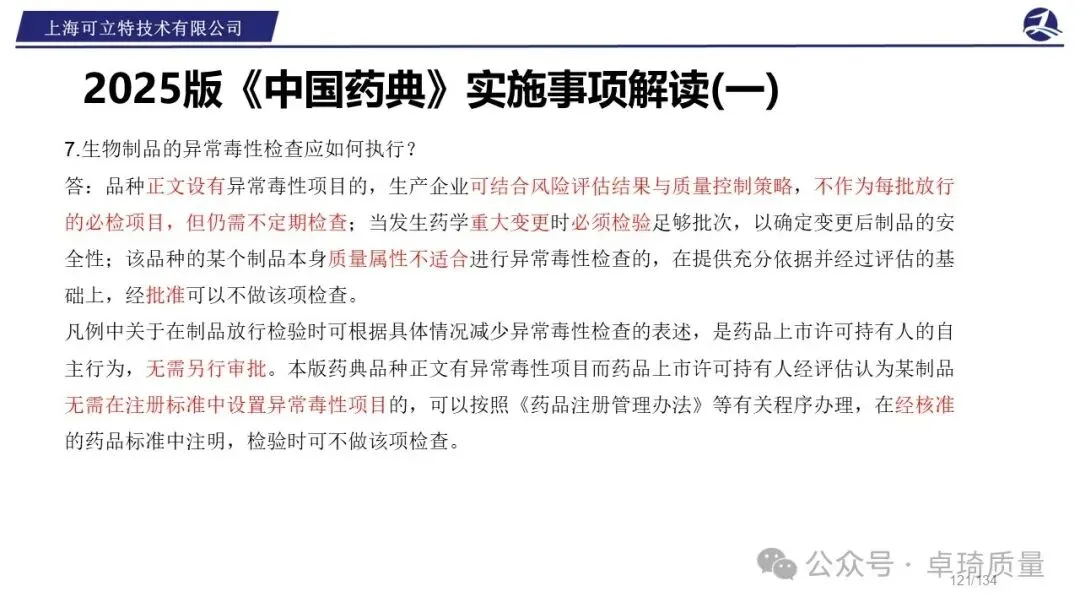 上海可立特技术有限公司

2025版《中国药典》实施事项解读(一)

7.生物制品的异常毒性检查应如何执行？

答：品种正文设有异常毒性项目的，生产企业可结合风险评估结果与质量控制策略，不作为每批放行的必检项目，但仍需不定期检查；当发生药学重大变更时必须检验足够批次，以确定变更后制品的安全性；该品种的某个制品本身质量属性不适合进行异常毒性检查的，在提供充分依据并经过评估的基础上，经批准可以不做该项检查。

凡例中关于在制品放行检验时可根据具体情况减少异常毒性检查的表述，是药品上市许可持有人的自主行为，无需另行审批。本版药典品种正文有异常毒性项目而药品上市许可持有人经评估认为某制品无需在注册标准中设置异常毒性项目的，可以按照《药品注册管理办法》等有关程序办理，在经核准的药品标准中注明，检验时可不做该项检查。

公众号 · 卓琦质量

121/134